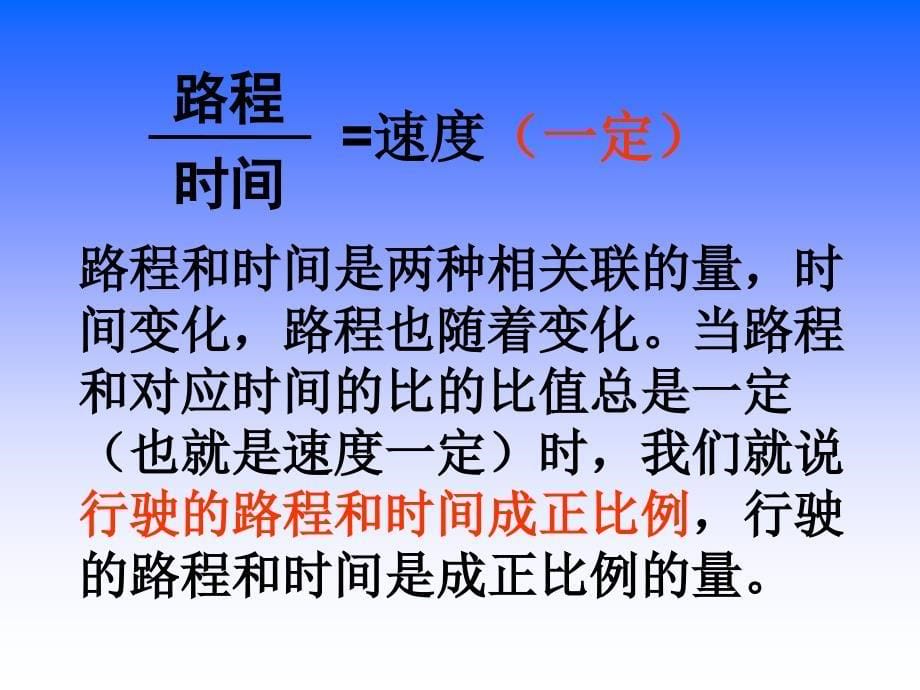 $\frac{路程}{时间}$ =速度（一定）

路程和时间是两种相关联的量，时间变化，路程也随着变化。当路程和对应时间的比的比值总是一定（也就是速度一定）时，我们就说行驶的路程和时间成正比例，行驶的路程和时间是成正比例的量。